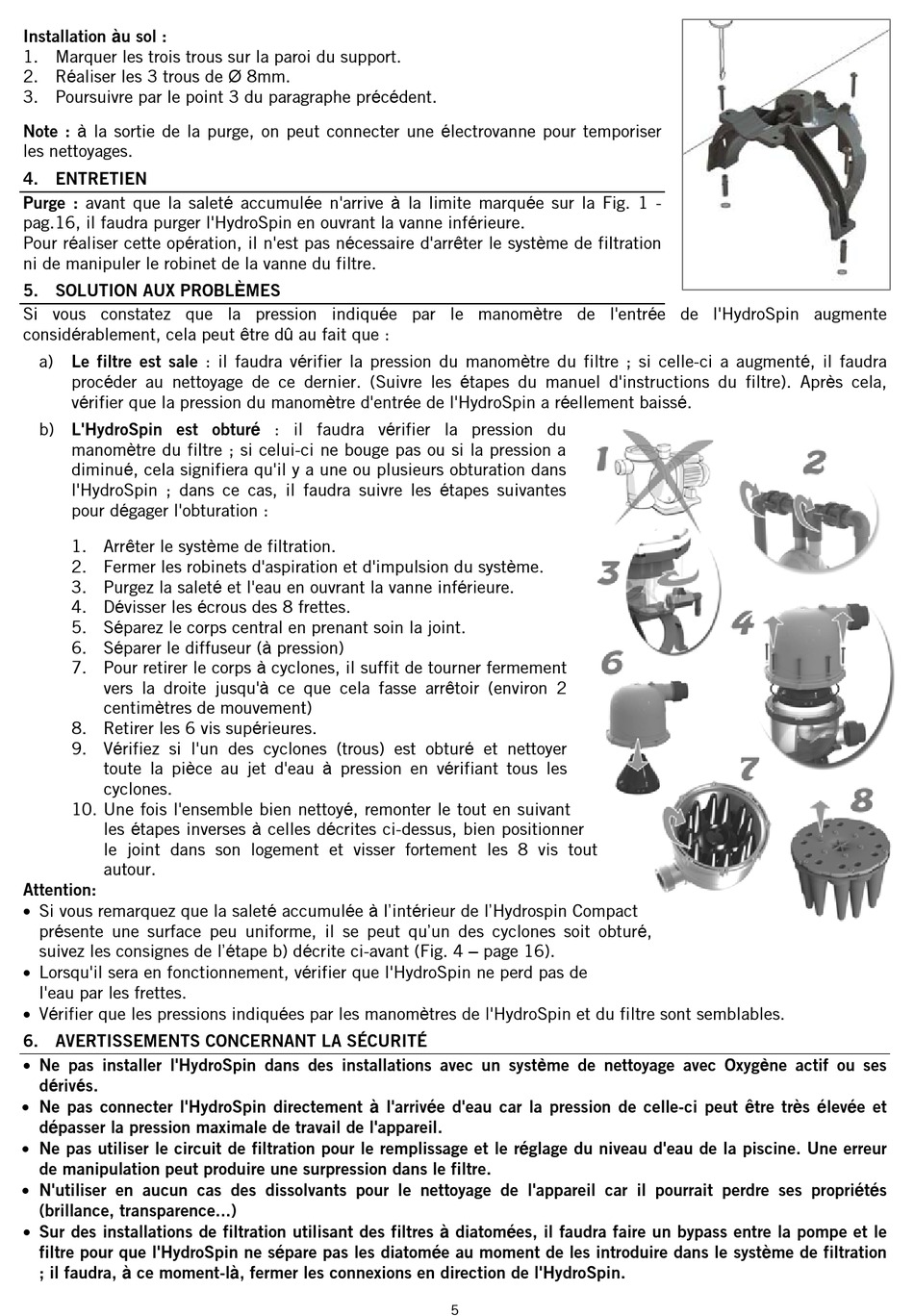 Installation àu sol :
1. Marquer les trois trous sur la paroi du support.
2. Réaliser les 3 trous de Ø 8mm.
3. Poursuivre par le point 3 du paragraphe précédent.

Note : à la sortie de la purge, on peut connecter une électrovanne pour temporiser les nettoyages.

4. ENTRETIEN
Purge : avant que la saleté accumulée n'arrive à la limite marquée sur la Fig. 1 - pag.16, il faudra purger l'HydroSpin en ouvrant la vanne inférieure.
Pour réaliser cette opération, il n'est pas nécessaire d'arrêter le système de filtration ni de manipuler le robinet de la vanne du filtre.

5. SOLUTION AUX PROBLÈMES
Si vous constatez que la pression indiquée par le manomètre de l'entrée de l'HydroSpin augmente considérablement, cela peut être dû au fait que :

a) Le filtre est sale : il faudra vérifier la pression du manomètre du filtre ; si celle-ci a augmenté, il faudra procéder au nettoyage de ce dernier. (Suivre les étapes du manuel d'instructions du filtre). Après cela, vérifier que la pression du manomètre d'entrée de l'HydroSpin a réellement baissé.

b) L'HydroSpin est obturé : il faudra vérifier la pression du manomètre du filtre ; si celui-ci ne bouge pas ou si la pression a diminué, cela signifiera qu'il y a une ou plusieurs obturation dans l'HydroSpin ; dans ce cas, il faudra suivre les étapes suivantes pour dégager l'obturation :

1. Arrêter le système de filtration.
2. Fermer les robinets d'aspiration et d'impulsion du système.
3. Purgez la saleté et l'eau en ouvrant la vanne inférieure.
4. Dévisser les écrous des 8 frettes.
5. Séparez le corps central en prenant soin la joint.
6. Séparer le diffuseur (à pression)
7. Pour retirer le corps à cyclones, il suffit de tourner fermement vers la droite jusqu'à ce que cela fasse arrêtoir (environ 2 centimètres de mouvement)
8. Retirer les 6 vis supérieures.
9. Vérifiez si l'un des cyclones (trous) est obturé et nettoyer toute la pièce au jet d'eau à pression en vérifiant tous les cyclones.
10. Une fois l'ensemble bien nettoyé, remonter le tout en suivant les étapes inverses à celles décrites ci-dessus, bien positionner le joint dans son logement et visser fortement les 8 vis tout autour.

1 2 3 4 6 7 8

Attention:
• Si vous remarquez que la saleté accumulée à l'intérieur de l'Hydrospin Compact présente une surface peu uniforme, il se peut qu'un des cyclones soit obturé, suivez les consignes de l'étape b) décrite ci-avant (Fig. 4 – page 16).
• Lorsqu'il sera en fonctionnement, vérifier que l'HydroSpin ne perd pas de l'eau par les frettes.
• Vérifier que les pressions indiquées par les manomètres de l'HydroSpin et du filtre sont semblables.

6. AVERTISSEMENTS CONCERNANT LA SÉCURITÉ
• Ne pas installer l'HydroSpin dans des installations avec un système de nettoyage avec Oxygène actif ou ses dérivés.
• Ne pas connecter l'HydroSpin directement à l'arrivée d'eau car la pression de celle-ci peut être très élevée et dépasser la pression maximale de travail de l'appareil.
• Ne pas utiliser le circuit de filtration pour le remplissage et le réglage du niveau d'eau de la piscine. Une erreur de manipulation peut produire une surpression dans le filtre.
• N'utiliser en aucun cas des dissolvants pour le nettoyage de l'appareil car il pourrait perdre ses propriétés (brillance, transparence...)
• Sur des installations de filtration utilisant des filtres à diatomées, il faudra faire un bypass entre la pompe et le filtre pour que l'HydroSpin ne sépare pas les diatomée au moment de les introduire dans le système de filtration ; il faudra, à ce moment-là, fermer les connexions en direction de l'HydroSpin.

5